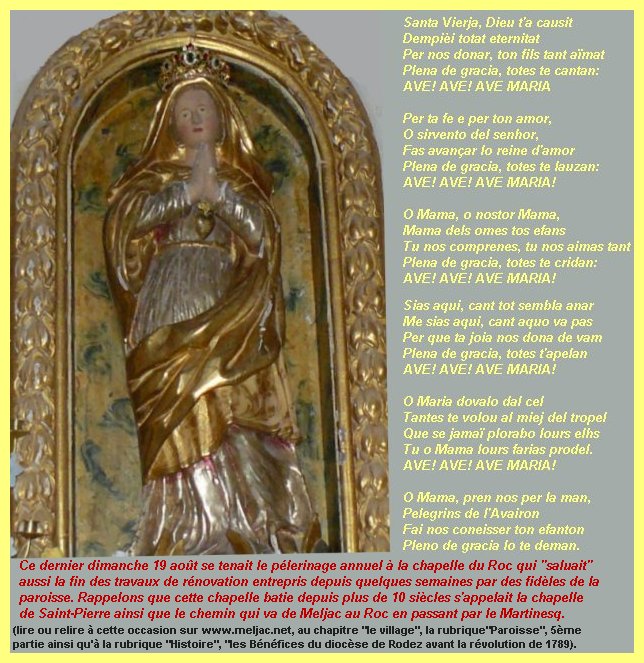 Santa Vierja, Dieu t'a causit
Dempièi totat eternitat
Per nos donar, ton fils tant aïmat
Plena de gracia, totes te cantan:
AVE! AVE! AVE MARIA

Per ta fe e per ton amor,
O sirvento del senhor,
Fas avançar lo reine d'amor
Plena de gracia, totes te lauzan:
AVE! AVE! AVE MARIA!

O Mama, o nostor Mama,
Mama dels omes tos efans
Tu nos comprenes, tu nos aimas tant
Plena de gracia, totes te cridan:
AVE! AVE! AVE MARIA!

Sias aqui, cant tot sembla anar
Me sias aqui, cant aquo va pas
Per que ta joia nos dona de vam
Plena de gracia, totes t'apelan
AVE! AVE! AVE MARIA!

O Maria dovalo dal cel
Tantes te volou al miej del tropel
Que se jamaï plorabo lours elhs
Tu o Mama lours farias prodel.
AVE! AVE! AVE MARIA!

O Mama, pren nos per la man,
Pelegrins de l'Avairon
Fai nos coneisser ton efanton
Pleno de gracia lo te deman.

Ce dernier dimanche 19 août se tenait le pélerinage annuel à la chapelle du Roc qui "saluait" aussi la fin des travaux de rénovation entrepris depuis quelques semaines par des fidèles de la paroisse. Rappelons que cette chapelle batie depuis plus de 10 siècles s'appelait la chapelle de Saint-Pierre ainsi que le chemin qui va de Meljac au Roc en passant par le Martinesq.

(lire ou relire à cette occasion sur www.meljac.net, au chapitre "le village", la rubrique"Paroisse", 5ème partie ainsi qu'à la rubrique "Histoire", "les Bénéfices du diocèse de Rodez avant la révolution de 1789).